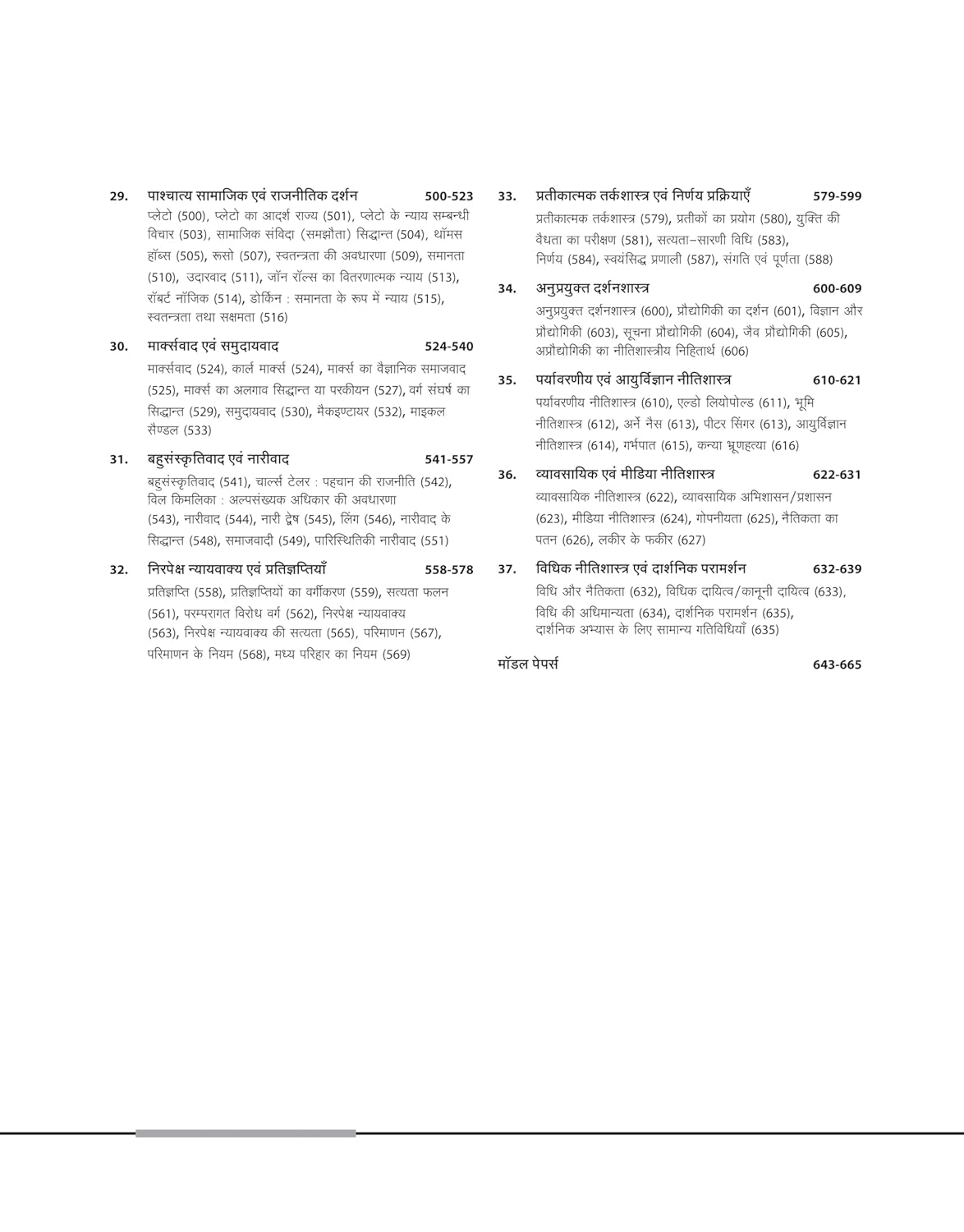 29. पाश्चात्य सामाजिक एवं राजनीतिक दर्शन 500-523
प्लेटो (500), प्लेटो का आदर्श राज्य (501), प्लेटो के न्याय सम्बन्धी विचार (503), सामाजिक संविदा (समझौता) सिद्धान्त (504), थॉमस हॉब्स (505), रूसो (507), स्वतन्त्रता की अवधारणा (509), समानता (510), उदारवाद (511), जॉन रॉल्स का वितरणात्मक न्याय (513), रॉबर्ट नॉजिक (514), डोर्किन : समानता के रूप में न्याय (515), स्वतन्त्रता तथा सक्षमता (516)

30. मार्क्सवाद एवं समुदायवाद 524-540
मार्क्सवाद (524), कार्ल मार्क्स (524), मार्क्स का वैज्ञानिक समाजवाद (525), मार्क्स का अलगाव सिद्धान्त या परकीयन (527), वर्ग संघर्ष का सिद्धान्त (529), समुदायवाद (530), मैकइण्टायर (532), माइकल सैण्डल (533)

31. बहुसंस्कृतिवाद एवं नारीवाद 541-557
बहुसंस्कृतिवाद (541), चार्ल्स टेलर : पहचान की राजनीति (542), विल किमलिका : अल्पसंख्यक अधिकार की अवधारणा (543), नारीवाद (544), नारी द्वेष (545), लिंग (546), नारीवाद के सिद्धान्त (548), समाजवादी (549), पारिस्थितिकी नारीवाद (551)

32. निरपेक्ष न्यायवाक्य एवं प्रतिज्ञप्तियाँ 558-578
प्रतिज्ञप्ति (558), प्रतिज्ञप्तियों का वर्गीकरण (559), सत्यता फलन (561), परम्परागत विरोध वर्ग (562), निरपेक्ष न्यायवाक्य (563), निरपेक्ष न्यायवाक्य की सत्यता (565), परिमाणन (567), परिमाणन के नियम (568), मध्य परिहार का नियम (569)

33. प्रतीकात्मक तर्कशास्त्र एवं निर्णय प्रक्रियाएँ 579-599
प्रतीकात्मक तर्कशास्त्र (579), प्रतीकों का प्रयोग (580), युक्ति की वैधता का परीक्षण (581), सत्यता–सारणी विधि (583), निर्णय (584), स्वयंसिद्ध प्रणाली (587), संगति एवं पूर्णता (588)

34. अनुप्रयुक्त दर्शनशास्त्र 600-609
अनुप्रयुक्त दर्शनशास्त्र (600), प्रौद्योगिकी का दर्शन (601), विज्ञान और प्रौद्योगिकी (603), सूचना प्रौद्योगिकी (604), जैव प्रौद्योगिकी (605), अप्रौद्योगिकी का नीतिशास्त्रीय निहितार्थ (606)

35. पर्यावरणीय एवं आयुर्विज्ञान नीतिशास्त्र 610-621
पर्यावरणीय नीतिशास्त्र (610), एल्डो लियोपोल्ड (611), भूमि नीतिशास्त्र (612), अर्ने नैस (613), पीटर सिंगर (613), आयुर्विज्ञान नीतिशास्त्र (614), गर्भपात (615), कन्या भ्रूणहत्या (616)

36. व्यावसायिक एवं मीडिया नीतिशास्त्र 622-631
व्यावसायिक नीतिशास्त्र (622), व्यावसायिक अभिशासन/प्रशासन (623), मीडिया नीतिशास्त्र (624), गोपनीयता (625), नैतिकता का पतन (626), लकीर के फकीर (627)

37. विधिक नीतिशास्त्र एवं दार्शनिक परामर्शन 632-639
विधि और नैतिकता (632), विधिक दायित्व/कानूनी दायित्व (633), विधि की अधिमान्यता (634), दार्शनिक परामर्शन (635), दार्शनिक अभ्यास के लिए सामान्य गतिविधियाँ (635)

मॉडल पेपर्स 643-665